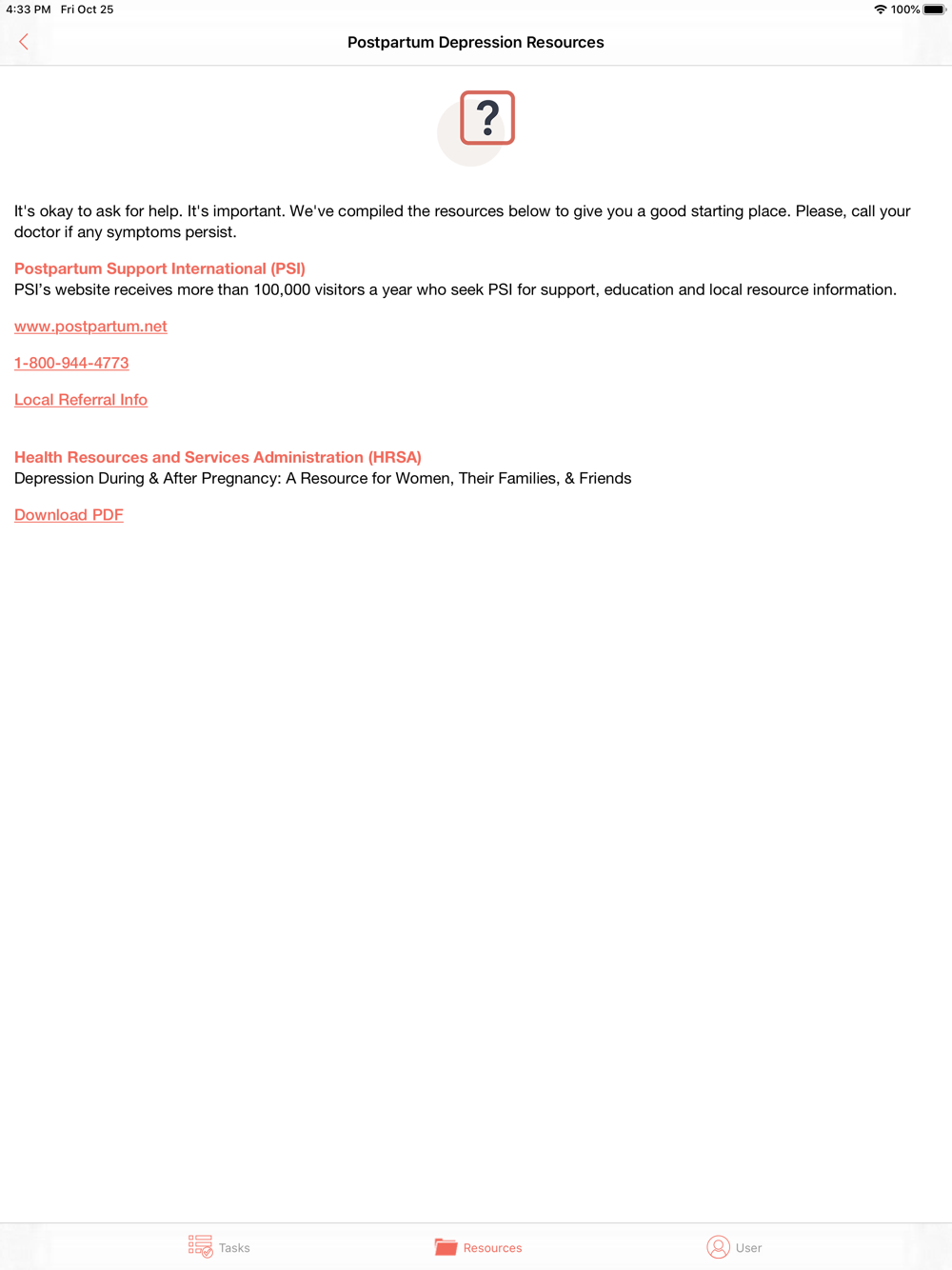 4:33 PM Fri Oct 25

100%

Postpartum Depression Resources

?

It's okay to ask for help. It's important. We've compiled the resources below to give you a good starting place. Please, call your doctor if any symptoms persist.

Postpartum Support International (PSI)
PSI's website receives more than 100,000 visitors a year who seek PSI for support, education and local resource information.

www.postpartum.net

1-800-944-4773

Local Referral Info

Health Resources and Services Administration (HRSA)
Depression During & After Pregnancy: A Resource for Women, Their Families, & Friends

Download PDF

Tasks

Resources

User